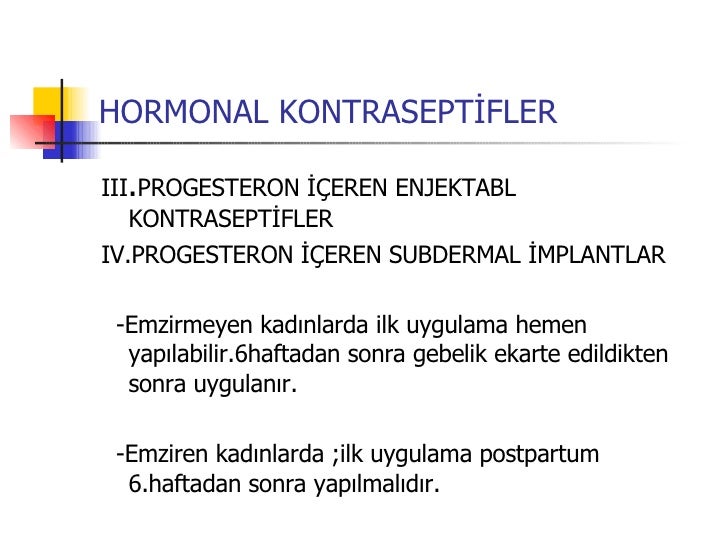 HORMONAL KONTRASEPTİFLER

III.PROGESTERON İÇEREN ENJEKTABL KONTRASEPTİFLER

IV.PROGESTERON İÇEREN SUBDERMAL İMPLANTLAR

-Emzirmeyen kadınlarda ilk uygulama hemen yapılabilir.6haftadan sonra gebelik ekarte edildikten sonra uygulanır.

-Emziren kadınlarda ;ilk uygulama postpartum 6.haftadan sonra yapılmalıdır.